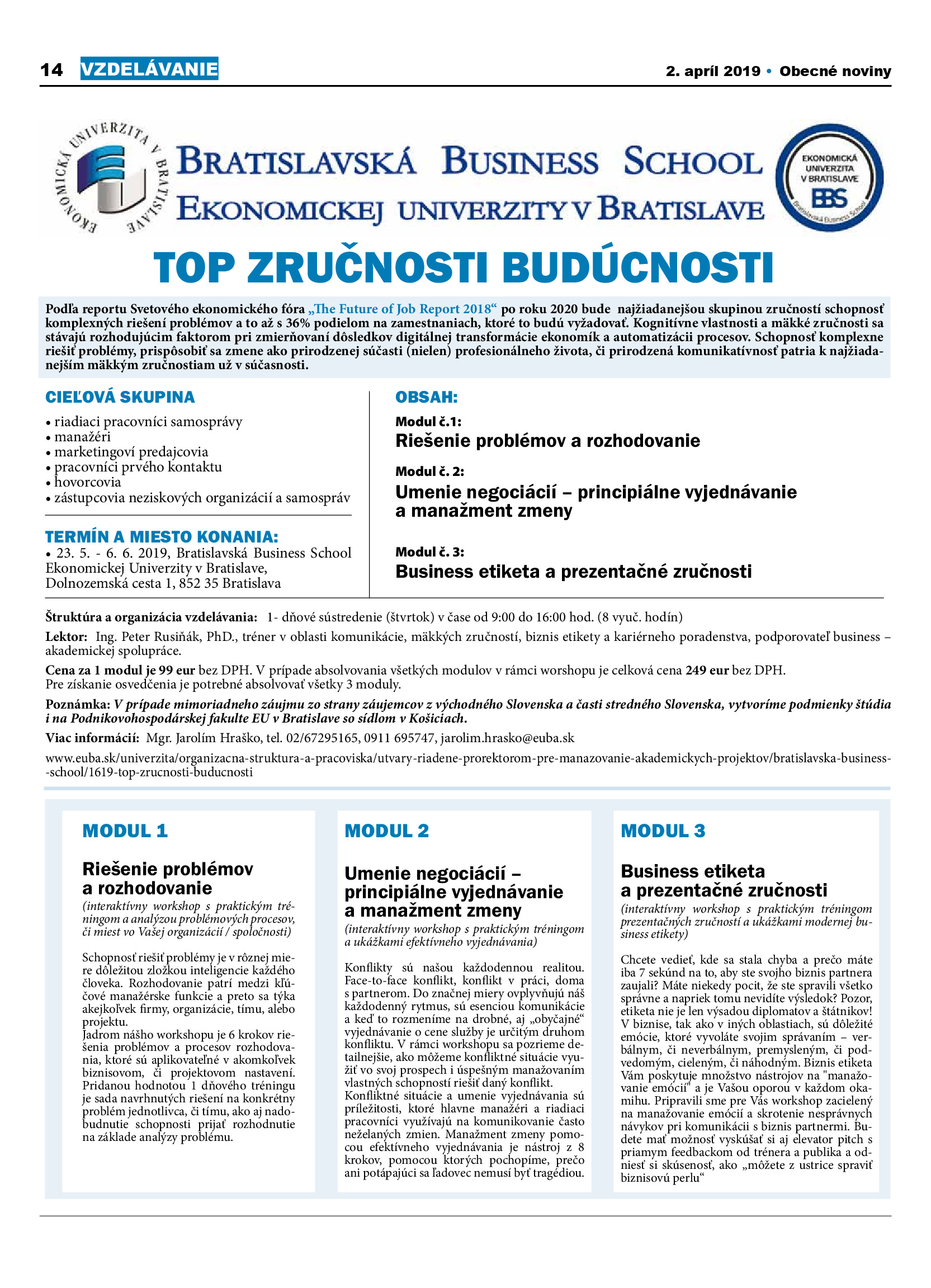 14 VZDELÁVANIE 2. apríl 2019 • Obecné noviny

EKONOMICKÁ UNIVERZITA V BRATISLAVE

BRATISLAVSKÁ BUSINESS SCHOOL
EKONOMICKEJ UNIVERZITY V BRATISLAVE

EKONOMICKÁ UNIVERZITA V BRATISLAVE BBS Bratislavská Business School

TOP ZRUČNOSTI BUDÚCNOSTI

Podľa reportu Svetového ekonomického fóra „The Future of Job Report 2018“ po roku 2020 bude najžiadanejšou skupinou zručností schopnosť komplexných riešení problémov a to až s 36% podielom na zamestnaniach, ktoré to budú vyžadovať. Kognitívne vlastnosti a mäkké zručnosti sa stávajú rozhodujúcim faktorom pri zmierňovaní dôsledkov digitálnej transformácie ekonomík a automatizácii procesov. Schopnosť komplexne riešiť problémy, prispôsobiť sa zmene ako prirodzenej súčasti (nielen) profesionálneho života, či prirodzená komunikatívnosť patria k najžiadanejším mäkkým zručnostiam už v súčasnosti.

CIEĽOVÁ SKUPINA
• riadiaci pracovníci samosprávy
• manažéri
• marketingoví predajcovia
• pracovníci prvého kontaktu
• hovorcovia
• zástupcovia neziskových organizácií a samospráv

TERMÍN A MIESTO KONANIA:
• 23. 5. - 6. 6. 2019, Bratislavská Business School Ekonomickej Univerzity v Bratislave, Dolnozemská cesta 1, 852 35 Bratislava

OBSAH:
Modul č.1:
Riešenie problémov a rozhodovanie
Modul č. 2:
Umenie negociácií – principiálne vyjednávanie a manažment zmeny
Modul č. 3:
Business etiketa a prezentačné zručnosti

Štruktúra a organizácia vzdelávania: 1- dňové sústredenie (štvrtok) v čase od 9:00 do 16:00 hod. (8 vyuč. hodín)

Lektor: Ing. Peter Rusiňák, PhD., tréner v oblasti komunikácie, mäkkých zručností, biznis etikety a kariérneho poradenstva, podporovateľ business – akademickej spolupráce.

Cena za 1 modul je 99 eur bez DPH. V prípade absolvovania všetkých modulov v rámci worshopu je celková cena 249 eur bez DPH. Pre získanie osvedčenia je potrebné absolvovať všetky 3 moduly.

Poznámka: V prípade mimoriadneho záujmu zo strany záujemcov z východného Slovenska a časti stredného Slovenska, vytvoríme podmienky štúdia i na Podnikovohospodárskej fakulte EU v Bratislave so sídlom v Košiciach.

Viac informácií: Mgr. Jarolím Hraško, tel. 02/67295165, 0911 695747, jarolim.hrasko@euba.sk

www.euba.sk/univerzita/organizacna-struktura-a-pracoviska/utvary-riadene-prorektorom-pre-manazovanie-akademickych-projektov/bratislavska-business--school/1619-top-zrucnosti-buducnosti

MODUL 1

Riešenie problémov a rozhodovanie
(interaktívny workshop s praktickým tréningom a analýzou problémových procesov, či miest vo Vašej organizácií / spoločnosti)

Schopnosť riešiť problémy je v rôznej miere dôležitou zložkou inteligencie každého človeka. Rozhodovanie patrí medzi kľúčové manažérske funkcie a preto sa týka akejkoľvek firmy, organizácie, tímu, alebo projektu.
Jadrom nášho workshopu je 6 krokov riešenia problémov a procesov rozhodovania, ktoré sú aplikovateľné v akomkoľvek biznisovom, či projektovom nastavení. Pridanou hodnotou 1 dňového tréningu je sada navrhnutých riešení na konkrétny problém jednotlivca, či tímu, ako aj nadobudnutie schopnosti prijať rozhodnutie na základe analýzy problému.

MODUL 2

Umenie negociácií – principiálne vyjednávanie a manažment zmeny
(interaktívny workshop s praktickým tréningom a ukážkami efektívneho vyjednávania)

Konflikty sú našou každodennou realitou. Face-to-face konflikt, konflikt v práci, doma s partnerom. Do značnej miery ovplyvňujú náš každodenný rytmus, sú esenciou komunikácie a keď to rozmeníme na drobné, aj „obyčajné“ vyjednávanie o cene služby je určitým druhom konfliktu. V rámci workshopu sa pozrieme detailnejšie, ako môžeme konfliktné situácie využiť vo svoj prospech i úspešným manažovaním vlastných schopností riešiť daný konflikt.
Konfliktné situácie a umenie vyjednávania sú príležitosti, ktoré hlavne manažéri a riadiaci pracovníci využívajú na komunikovanie často neželaných zmien. Manažment zmeny pomocou efektívneho vyjednávania je nástroj z 8 krokov, pomocou ktorých pochopíme, prečo ani potápajúci sa ľadovec nemusí byť tragédiou.

MODUL 3

Business etiketa a prezentačné zručnosti
(interaktívny workshop s praktickým tréningom prezentačných zručností a ukážkami modernej business etikety)

Chcete vedieť, kde sa stala chyba a prečo máte iba 7 sekúnd na to, aby ste svojho biznis partnera zaujali? Máte niekedy pocit, že ste spravili všetko správne a napriek tomu nevidíte výsledok? Pozor, etiketa nie je len výsadou diplomatov a štátnikov! V biznise, tak ako v iných oblastiach, sú dôležité emócie, ktoré vyvoláte svojim správaním – verbálnym, či neverbálnym, premysleným, či podvedomým, cieleným, či náhodným. Biznis etiketa Vám poskytuje množstvo nástrojov na "manažovanie emócií" a je Vašou oporou v každom okamihu. Pripravili sme pre Vás workshop zacielený na manažovanie emócií a skrotenie nesprávnych návykov pri komunikácii s biznis partnermi. Budete mať možnosť vyskúšať si aj elevator pitch s priamym feedbackom od trénera a publika a odniesť si skúsenosť, ako „môžete z ustrice spraviť biznisovú perlu“